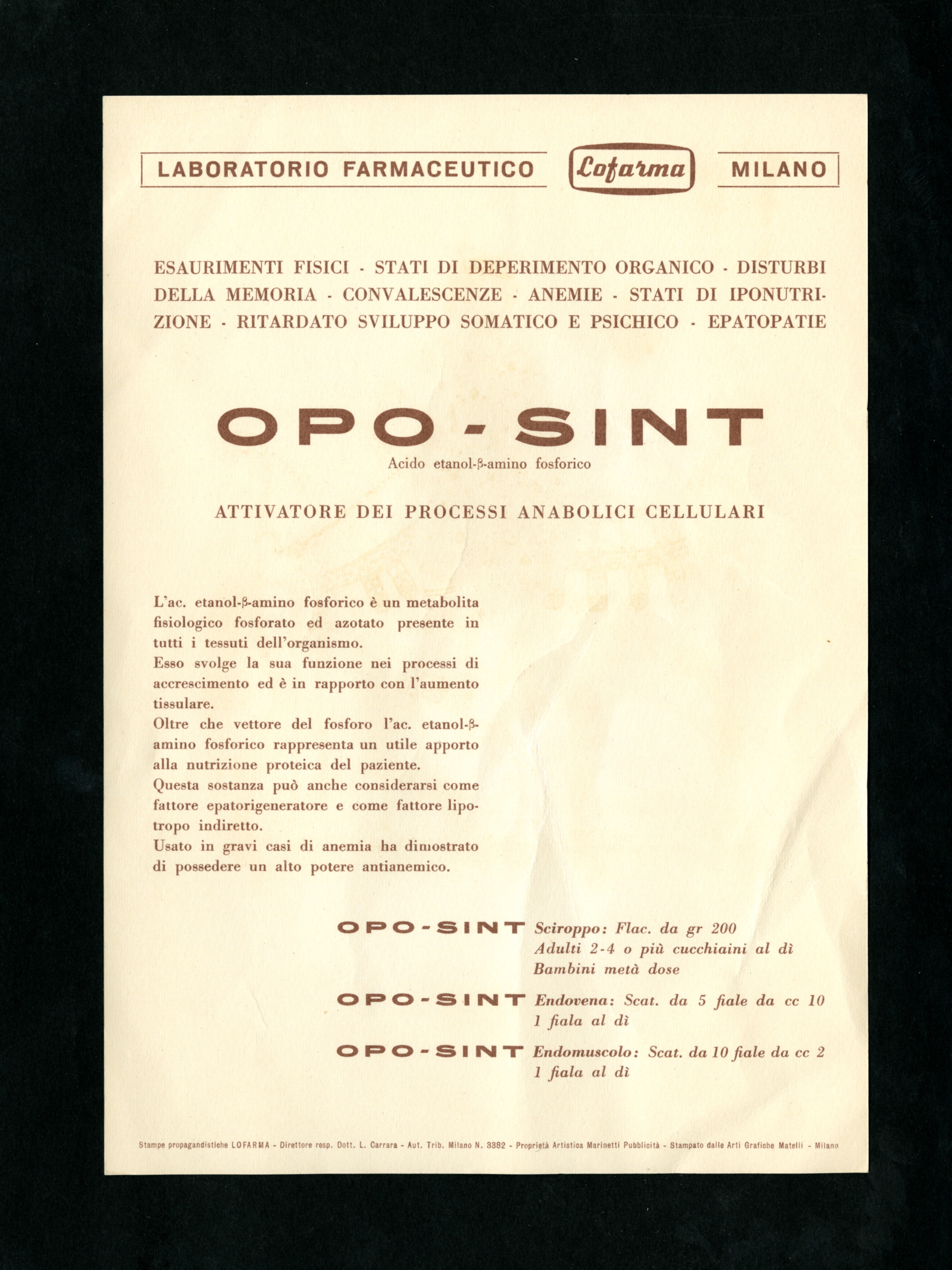 LABORATORIO FARMACEUTICO Lofarma MILANO

ESAURIMENTI FISICI - STATI DI DEPERIMENTO ORGANICO - DISTURBI DELLA MEMORIA - CONVALESCENZE - ANEMIE - STATI DI IPONUTRIZIONE - RITARDATO SVILUPPO SOMATICO E PSICHICO - EPATOPATIE

OPO - SINT
Acido etanol-β-amino fosforico

ATTIVATORE DEI PROCESSI ANABOLICI CELLULARI

L'ac. etanol-β-amino fosforico è un metabolita fisiologico fosforato ed azotato presente in tutti i tessuti dell'organismo.
Esso svolge la sua funzione nei processi di accrescimento ed è in rapporto con l'aumento tissulare.
Oltre che vettore del fosforo l'ac. etanol-β-amino fosforico rappresenta un utile apporto alla nutrizione proteica del paziente.
Questa sostanza può anche considerarsi come fattore epatorigeneratore e come fattore lipotropo indiretto.
Usato in gravi casi di anemia ha dimostrato di possedere un alto potere antianemico.

OPO-SINT Sciroppo: Flac. da gr 200
Adulti 2-4 o più cucchiaini al dì
Bambini metà dose

OPO-SINT Endovena: Scat. da 5 fiale da cc 10
1 fiala al dì

OPO-SINT Endomuscolo: Scat. da 10 fiale da cc 2
1 fiala al dì

Stampe propagandistiche LOFARMA - Direttore resp. Dott. L. Carrara - Aut. Trib. Milano N. 3382 - Proprietà Artistica Marinetti Pubblicità - Stampato dalle Arti Grafiche Matelli - Milano